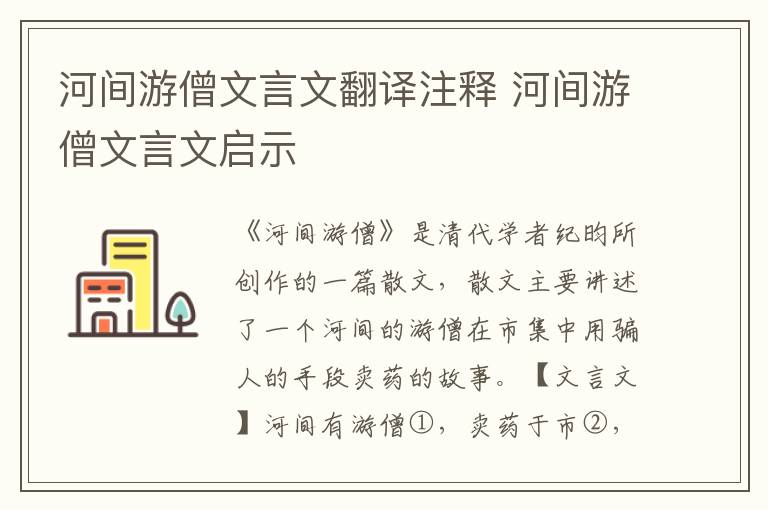 河间游僧文言文翻译注释 河间游僧文言文启示

《河间游僧》是清代学者纪昀所创作的一篇散文，散文主要讲述了一个河间的游僧在市集中用骗人的手段卖药的故事。【文言文】河间有游僧①，卖药于市②，